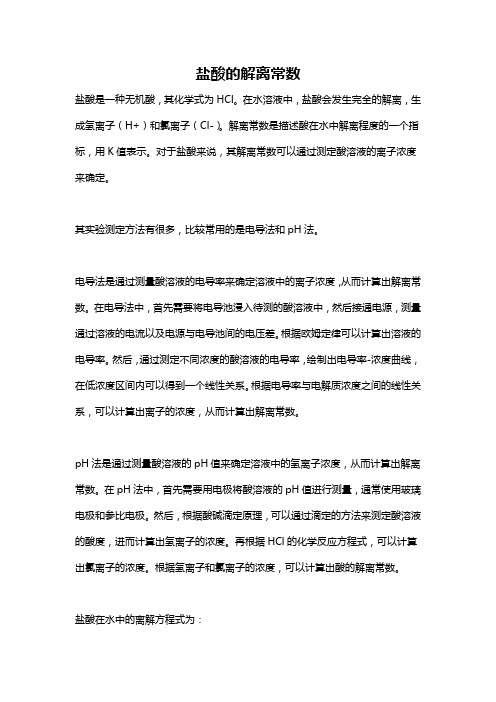 盐酸的解离常数

盐酸是一种无机酸，其化学式为 HCl。在水溶液中，盐酸会发生完全的解离，生成氢离子（H+）和氯离子（Cl-）。解离常数是描述酸在水中解离程度的一个指标，用 K 值表示。对于盐酸来说，其解离常数可以通过测定酸溶液的离子浓度来确定。

其实验测定方法有很多，比较常用的是电导法和 pH 法。

电导法是通过测量酸溶液的电导率来确定溶液中的离子浓度，从而计算出解离常数。在电导法中，首先需要将电导池浸入待测的酸溶液中，然后接通电源，测量通过溶液的电流以及电源与电导池间的电压差。根据欧姆定律可以计算出溶液的电导率。然后，通过测定不同浓度的酸溶液的电导率，绘制出电导率-浓度曲线，在低浓度区间内可以得到一个线性关系。根据电导率与电解质浓度之间的线性关系，可以计算出离子的浓度，从而计算出解离常数。

pH 法是通过测量酸溶液的 pH 值来确定溶液中的氢离子浓度，从而计算出解离常数。在 pH 法中，首先需要用电极将酸溶液的 pH 值进行测量，通常使用玻璃电极和参比电极。然后，根据酸碱滴定原理，可以通过滴定的方法来测定酸溶液的酸度，进而计算出氢离子的浓度。再根据 HCl 的化学反应方程式，可以计算出氯离子的浓度。根据氢离子和氯离子的浓度，可以计算出酸的解离常数。

盐酸在水中的离解方程式为：